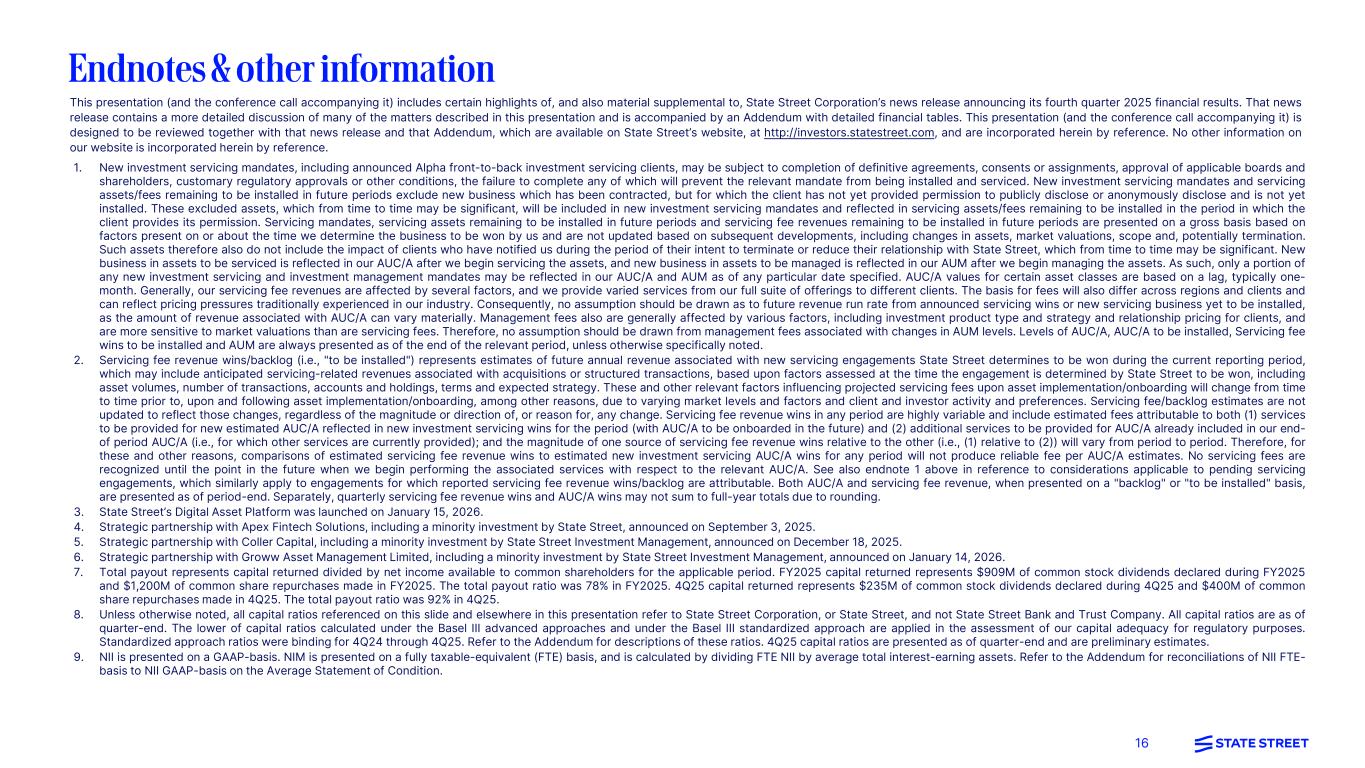 Endnotes & other information

This presentation (and the conference call accompanying it) includes certain highlights of, and also material supplemental to, State Street Corporation's news release announcing its fourth quarter 2025 financial results. That news release contains a more detailed discussion of many of the matters described in this presentation and is accompanied by an Addendum with detailed financial tables. This presentation (and the conference call accompanying it) is designed to be reviewed together with that news release and that Addendum, which are available on State Street's website, at http://investors.statestreet.com, and are incorporated herein by reference. No other information on our website is incorporated herein by reference.

1. New investment servicing mandates, including announced Alpha front-to-back investment servicing clients, may be subject to completion of definitive agreements, consents or assignments, approval of applicable boards and shareholders, customary regulatory approvals or other conditions, the failure to complete any of which will prevent the relevant mandate from being installed and serviced. New investment servicing mandates and servicing assets/fees remaining to be installed in future periods exclude new business which has been contracted, but for which the client has not yet provided permission to publicly disclose or anonymously disclose and is not yet installed. These excluded assets, which from time to time may be significant, will be included in new investment servicing mandates and reflected in servicing assets/fees remaining to be installed in the period in which the client provides its permission. Servicing mandates, servicing assets remaining to be installed in future periods and servicing fee revenues remaining to be installed in future periods are presented on a gross basis based on factors present on or about the time we determine the business to be won by us and are not updated based on subsequent developments, including changes in assets, market valuations, scope and, potentially termination. Such assets therefore also do not include the impact of clients who have notified us during the period of their intent to terminate or reduce their relationship with State Street, which from time to time may be significant. New business in assets to be serviced is reflected in our AUC/A after we begin servicing the assets, and new business in assets to be managed is reflected in our AUM after we begin managing the assets. As such, only a portion of any new investment servicing and investment management mandates may be reflected in our AUC/A and AUM as of any particular date specified. AUC/A values for certain asset classes are based on a lag, typically one-month. Generally, our servicing fee revenues are affected by several factors, and we provide varied services from our full suite of offerings to different clients. The basis for fees will also differ across regions and clients and can reflect pricing pressures traditionally experienced in our industry. Consequently, no assumption should be drawn as to future revenue run rate from announced servicing wins or new servicing business yet to be installed, as the amount of revenue associated with AUC/A can vary materially. Management fees also are generally affected by various factors, including investment product type and strategy and relationship pricing for clients, and are more sensitive to market valuations than are servicing fees. Therefore, no assumption should be drawn from management fees associated with changes in AUM levels. Levels of AUC/A, AUC/A to be installed, Servicing fee wins to be installed and AUM are always presented as of the end of the relevant period, unless otherwise specifically noted.
2. Servicing fee revenue wins/backlog (i.e., "to be installed") represents estimates of future annual revenue associated with new servicing engagements State Street determines to be won during the current reporting period, which may include anticipated servicing-related revenues associated with acquisitions or structured transactions, based upon factors assessed at the time the engagement is determined by State Street to be won, including asset volumes, number of transactions, accounts and holdings, terms and expected strategy. These and other relevant factors influencing projected servicing fees upon asset implementation/onboarding will change from time to time prior to, upon and following asset implementation/onboarding, among other reasons, due to varying market levels and factors and client and investor activity and preferences. Servicing fee/backlog estimates are not updated to reflect those changes, regardless of the magnitude or direction of, or reason for, any change. Servicing fee revenue wins in any period are highly variable and include estimated fees attributable to both (1) services to be provided for new estimated AUC/A reflected in new investment servicing wins for the period (with AUC/A to be onboarded in the future) and (2) additional services to be provided for AUC/A already included in our end-of period AUC/A (i.e., for which other services are currently provided); and the magnitude of one source of servicing fee revenue wins relative to the other (i.e., (1) relative to (2)) will vary from period to period. Therefore, for these and other reasons, comparisons of estimated servicing fee revenue wins to estimated new investment servicing AUC/A wins for any period will not produce reliable fee per AUC/A estimates. No servicing fees are recognized until the point in the future when we begin performing the associated services with respect to the relevant AUC/A. See also endnote 1 above in reference to considerations applicable to pending servicing engagements, which similarly apply to engagements for which reported servicing fee revenue wins/backlog are attributable. Both AUC/A and servicing fee revenue, when presented on a "backlog" or "to be installed" basis, are presented as of period-end. Separately, quarterly servicing fee revenue wins and AUC/A wins may not sum to full-year totals due to rounding.
3. State Street's Digital Asset Platform was launched on January 15, 2026.
4. Strategic partnership with Apex Fintech Solutions, including a minority investment by State Street, announced on September 3, 2025.
5. Strategic partnership with Coller Capital, including a minority investment by State Street Investment Management, announced on December 18, 2025.
6. Strategic partnership with Groww Asset Management Limited, including a minority investment by State Street Investment Management, announced on January 14, 2026.
7. Total payout represents capital returned divided by net income available to common shareholders for the applicable period. FY2025 capital returned represents $909M of common stock dividends declared during FY2025 and $1,200M of common share repurchases made in FY2025. The total payout ratio was 78% in FY2025. 4Q25 capital returned represents $235M of common stock dividends declared during 4Q25 and $400M of common share repurchases made in 4Q25. The total payout ratio was 92% in 4Q25.
8. Unless otherwise noted, all capital ratios referenced on this slide and elsewhere in this presentation refer to State Street Corporation, or State Street, and not State Street Bank and Trust Company. All capital ratios are as of quarter-end. The lower of capital ratios calculated under the Basel III advanced approaches and under the Basel III standardized approach are applied in the assessment of our capital adequacy for regulatory purposes. Standardized approach ratios were binding for 4Q24 through 4Q25. Refer to the Addendum for descriptions of these ratios. 4Q25 capital ratios are presented as of quarter-end and are preliminary estimates.
9. NII is presented on a GAAP-basis. NIM is presented on a fully taxable-equivalent (FTE) basis, and is calculated by dividing FTE NII by average total interest-earning assets. Refer to the Addendum for reconciliations of NII FTE-basis to NII GAAP-basis on the Average Statement of Condition.

16 STATE STREET